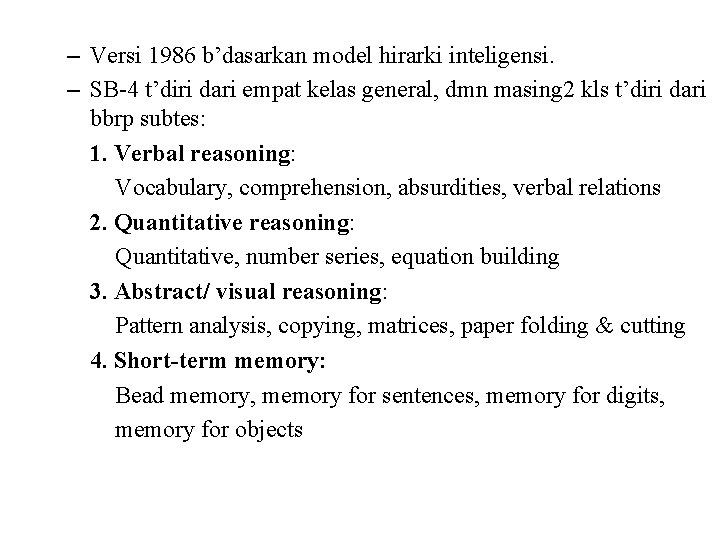 – Versi 1986 b’dasarkan model hirarki inteligensi.

– SB-4 t’diri dari empat kelas general, dmn masing2 kls t’diri dari bbrp subtes:

1. Verbal reasoning:
Vocabulary, comprehension, absurdities, verbal relations

2. Quantitative reasoning:
Quantitative, number series, equation building

3. Abstract/ visual reasoning:
Pattern analysis, copying, matrices, paper folding & cutting

4. Short-term memory:
Bead memory, memory for sentences, memory for digits, memory for objects